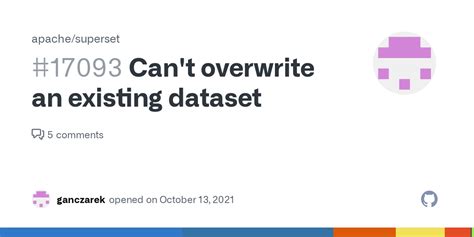 apache/superset

#17093 Can't overwrite an existing dataset

5 comments

ganczarek opened on October 13, 2021